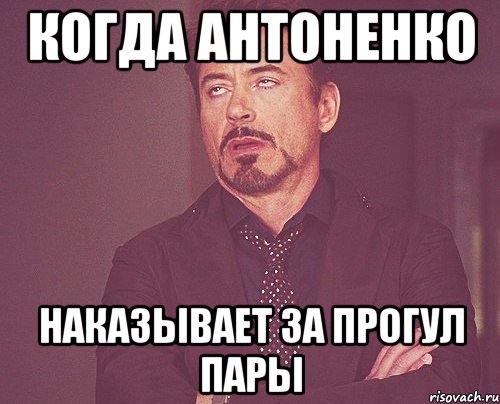 КОГДА АНТОНЕНКО

НАКАЗЫВАЕТ ЗА ПРОГУЛ ПАРЫ

risovach.ru